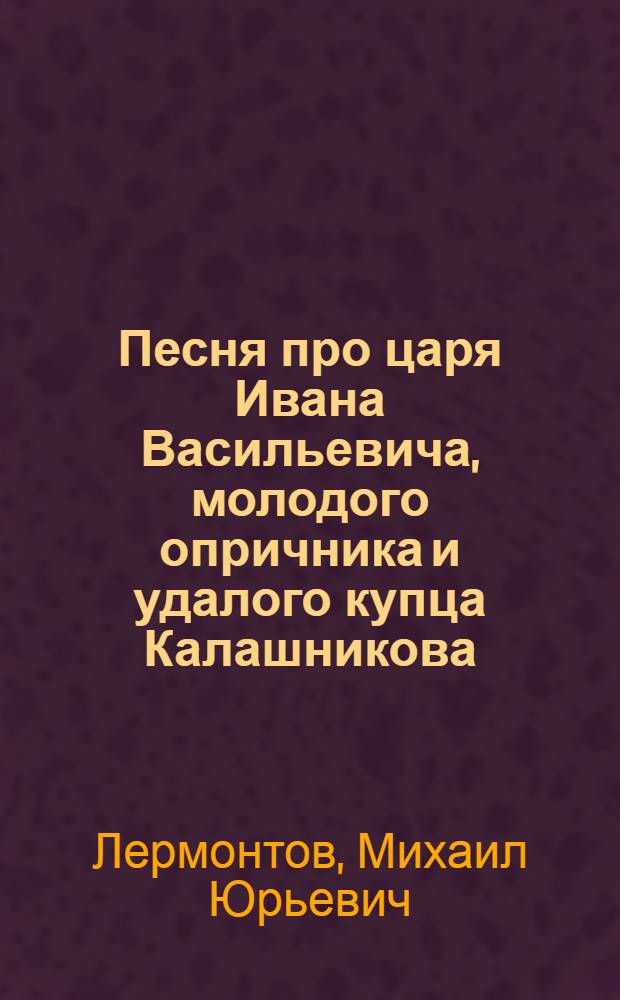 Песня про царя Ивана Васильевича, молодого опричника и удалого купца Калашникова

Лермонтов, Михаил Юрьевич